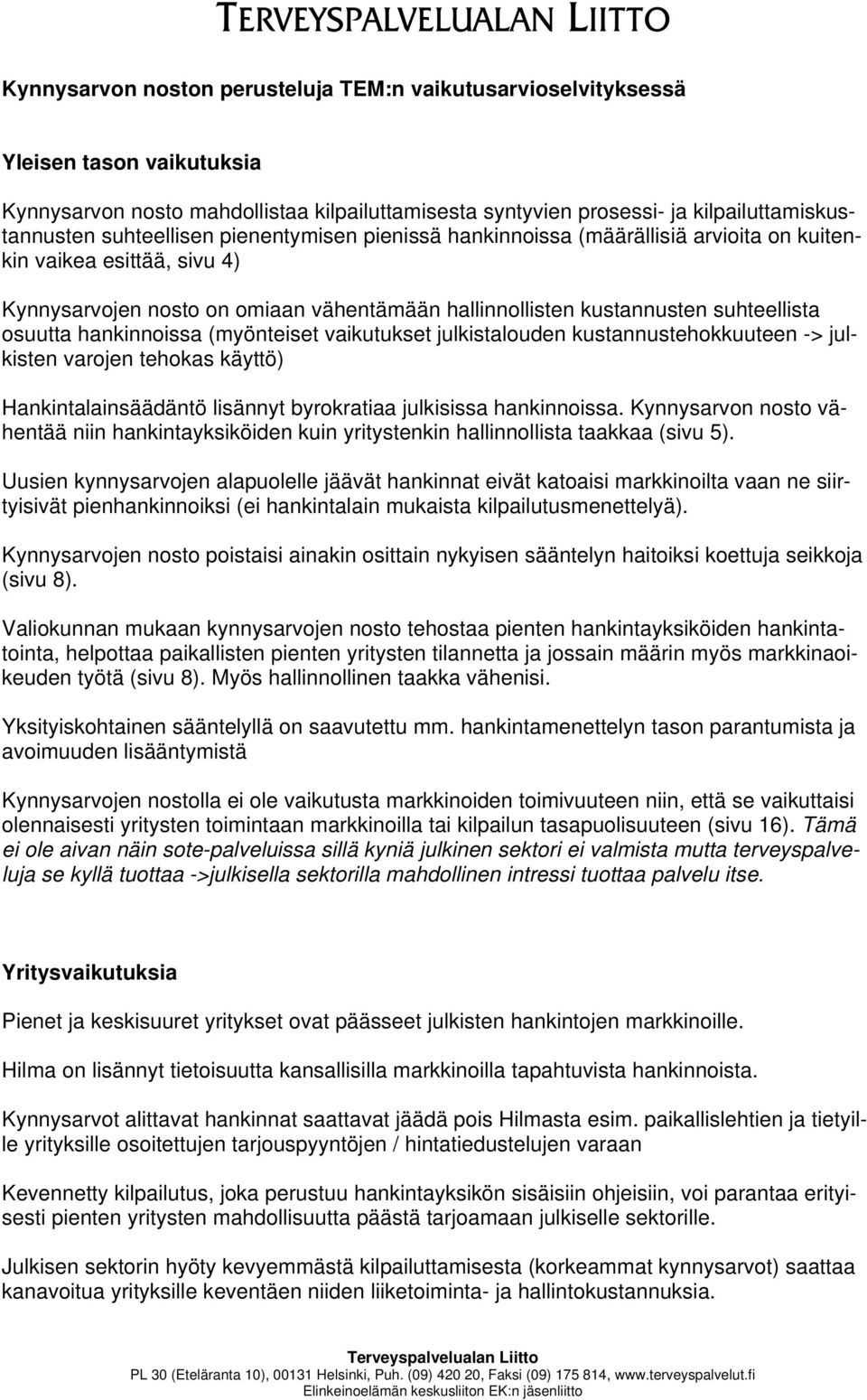 TERVEYSPALVELUALAN LIITTO

Kynnysarvon noston perusteluja TEM:n vaikutusarvioselvityksessä

Yleisen tason vaikutuksia

Kynnysarvon nosto mahdollistaa kilpailuttamisesta syntyvien prosessi- ja kilpailuttamiskustannusten suhteellisen pienentymisen pienissä hankinnoissa (määrällisiä arvioita on kuitenkin vaikea esittää, sivu 4)

Kynnysarvojen nosto on omiaan vähentämään hallinnollisten kustannusten suhteellista osuutta hankinnoissa (myönteiset vaikutukset julkistalouden kustannustehokkuuteen -> julkisten varojen tehokas käyttö)

Hankintalainsäädäntö lisännyt byrokratiaa julkisissa hankinnoissa. Kynnysarvon nosto vähentää niin hankintayksiköiden kuin yritystenkin hallinnollista taakkaa (sivu 5).

Uusien kynnysarvojen alapuolelle jäävät hankinnat eivät katoaisi markkinoilta vaan ne siirtyisivät pienhankinnoiksi (ei hankintalain mukaista kilpailutusmenettelyä).

Kynnysarvojen nosto poistaisi ainakin osittain nykyisen sääntelyn haitoiksi koettuja seikkoja (sivu 8).

Valiokunnan mukaan kynnysarvojen nosto tehostaa pienten hankintayksiköiden hankintatointa, helpottaa paikallisten pienten yritysten tilannetta ja jossain määrin myös markkinaoikeuden työtä (sivu 8). Myös hallinnollinen taakka vähenisi.

Yksityiskohtainen sääntelyllä on saavutettu mm. hankintamenettelyn tason parantumista ja avoimuuden lisääntymistä

Kynnysarvojen nostolla ei ole vaikutusta markkinoiden toimivuuteen niin, että se vaikuttaisi olennaisesti yritysten toimintaan markkinoilla tai kilpailun tasapuolisuuteen (sivu 16). Tämä ei ole aivan näin sote-palveluissa sillä kyniä julkinen sektori ei valmista mutta terveyspalveluja se kyllä tuottaa ->julkisella sektorilla mahdollinen intressi tuottaa palvelu itse.

Yritysvaikutuksia

Pienet ja keskisuuret yritykset ovat päässeet julkisten hankintojen markkinoille.

Hilma on lisännyt tietoisuutta kansallisilla markkinoilla tapahtuvista hankinnoista.

Kynnysarvot alittavat hankinnat saattavat jäädä pois Hilmasta esim. paikallislehtien ja tietyille yrityksille osoitettujen tarjouspyyntöjen / hintatiedustelujen varaan

Kevennetty kilpailutus, joka perustuu hankintayksikön sisäisiin ohjeisiin, voi parantaa erityisesti pienten yritysten mahdollisuutta päästä tarjoamaan julkiselle sektorille.

Julkisen sektorin hyöty kevyemmästä kilpailuttamisesta (korkeammat kynnysarvot) saattaa kanavoitua yrityksille keventäen niiden liiketoiminta- ja hallintokustannuksia.

Terveyspalvelualan Liitto
PL 30 (Eteläranta 10), 00131 Helsinki, Puh. (09) 420 20, Faksi (09) 175 814, www.terveyspalvelut.fi
Elinkeinoelämän keskusliiton EK:n jäsenliitto